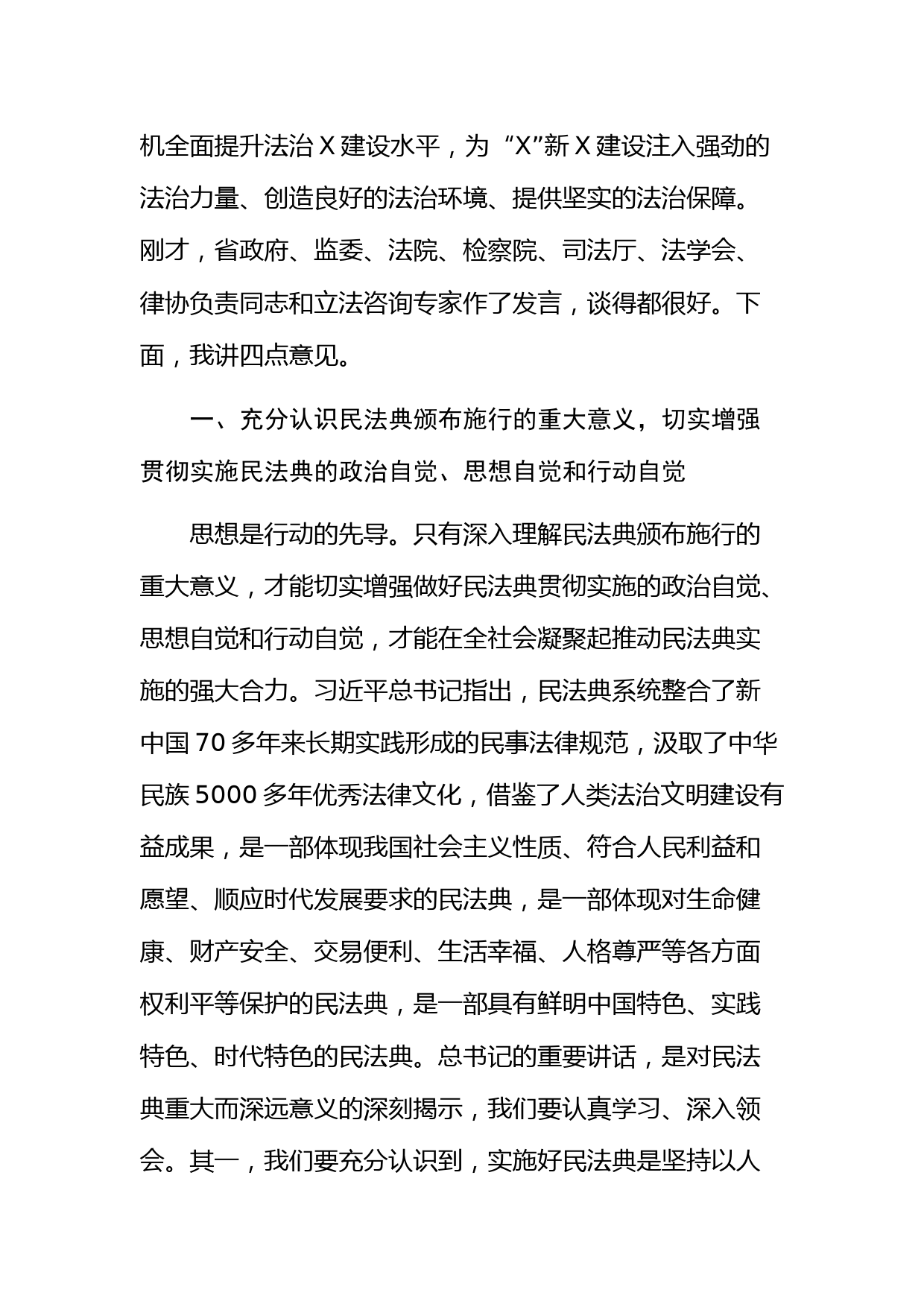 机全面提升法治X建设水平，为“X”新X建设注入强劲的法治力量、创造良好的法治环境、提供坚实的法治保障。刚才，省政府、监委、法院、检察院、司法厅、法学会、律协负责同志和立法咨询专家作了发言，谈得都很好。下面，我讲四点意见。

一、充分认识民法典颁布施行的重大意义，切实增强贯彻实施民法典的政治自觉、思想自觉和行动自觉

思想是行动的先导。只有深入理解民法典颁布施行的重大意义，才能切实增强做好民法典贯彻实施的政治自觉、思想自觉和行动自觉，才能在全社会凝聚起推动民法典实施的强大合力。习近平总书记指出，民法典系统整合了新中国70多年来长期实践形成的民事法律规范，汲取了中华民族5000多年优秀法律文化，借鉴了人类法治文明建设有益成果，是一部体现我国社会主义性质、符合人民利益和愿望、顺应时代发展要求的民法典，是一部体现对生命健康、财产安全、交易便利、生活幸福、人格尊严等各方面权利平等保护的民法典，是一部具有鲜明中国特色、实践特色、时代特色的民法典。总书记的重要讲话，是对民法典重大而深远意义的深刻揭示，我们要认真学习、深入领会。其一，我们要充分认识到，实施好民法典是坚持以人